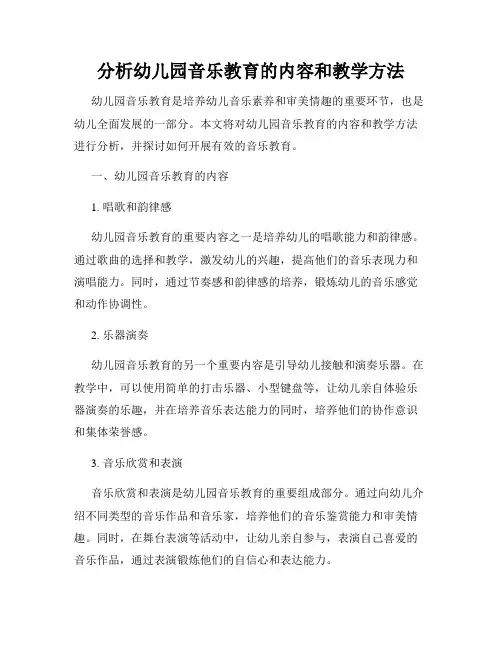 分析幼儿园音乐教育的内容和教学方法

幼儿园音乐教育是培养幼儿音乐素养和审美情趣的重要环节，也是幼儿全面发展的一部分。本文将对幼儿园音乐教育的内容和教学方法进行分析，并探讨如何开展有效的音乐教育。

一、幼儿园音乐教育的内容

1. 唱歌和韵律感

幼儿园音乐教育的重要内容之一是培养幼儿的唱歌能力和韵律感。通过歌曲的选择和教学，激发幼儿的兴趣，提高他们的音乐表现力和演唱能力。同时，通过节奏感和韵律感的培养，锻炼幼儿的音乐感觉和动作协调性。

2. 乐器演奏

幼儿园音乐教育的另一个重要内容是引导幼儿接触和演奏乐器。在教学中，可以使用简单的打击乐器、小型键盘等，让幼儿亲自体验乐器演奏的乐趣，并在培养音乐表达能力的同时，培养他们的协作意识和集体荣誉感。

3. 音乐欣赏和表演

音乐欣赏和表演是幼儿园音乐教育的重要组成部分。通过向幼儿介绍不同类型的音乐作品和音乐家，培养他们的音乐鉴赏能力和审美情趣。同时，在舞台表演等活动中，让幼儿亲自参与，表演自己喜爱的音乐作品，通过表演锻炼他们的自信心和表达能力。